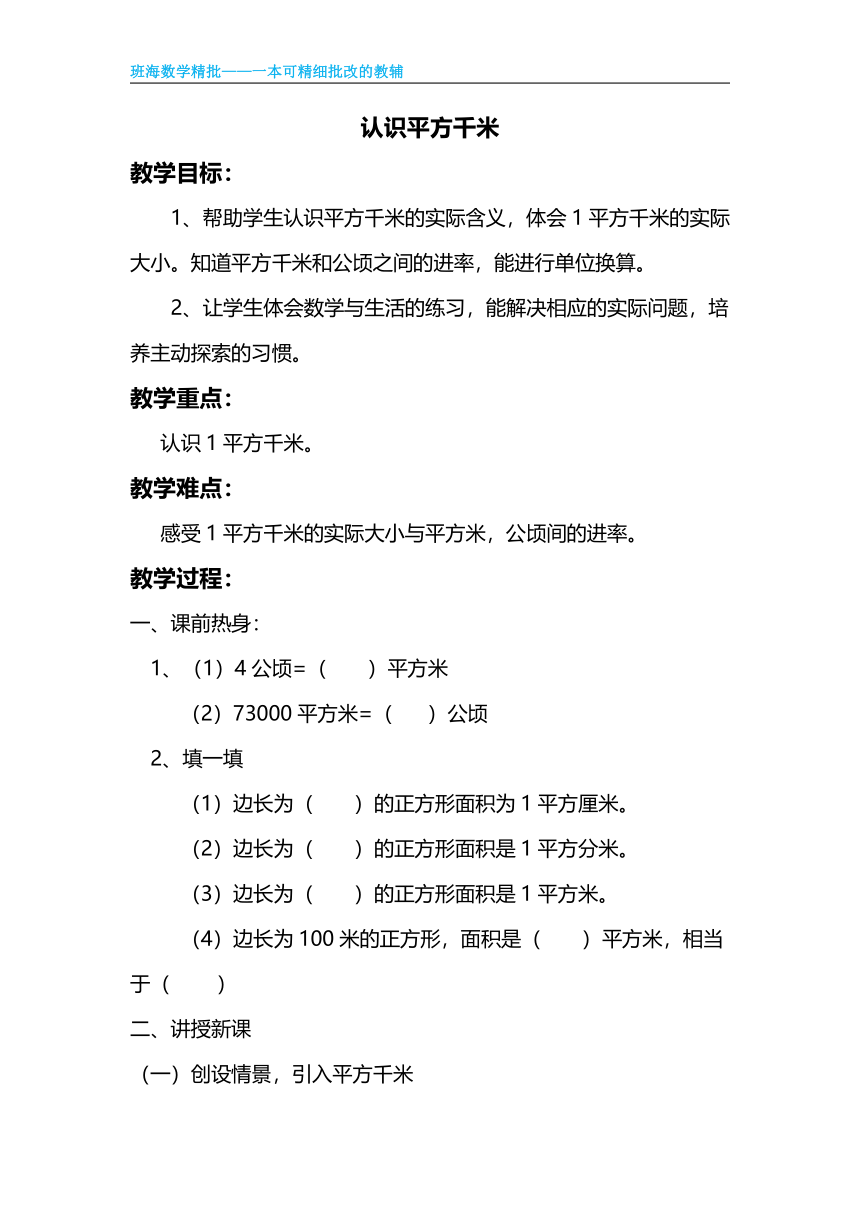 班海数学精批——一本可精细批改的教辅

认识平方千米

教学目标：

1、帮助学生认识平方千米的实际含义，体会 1 平方千米的实际大小。知道平方千米和公顷之间的进率，能进行单位换算。

2、让学生体会数学与生活的练习，能解决相应的实际问题，培养主动探索的习惯。

教学重点：

认识 1 平方千米。

教学难点：

感受 1 平方千米的实际大小与平方米，公顷间的进率。

教学过程：

一、课前热身：

1、（1）4 公顷=（　　）平方米

（2）73000 平方米=（　　）公顷

2、填一填

（1）边长为（　　）的正方形面积为 1 平方厘米。

（2）边长为（　　）的正方形面积是 1 平方分米。

（3）边长为（　　）的正方形面积是 1 平方米。

（4）边长为 100 米的正方形，面积是（　　）平方米，相当于（　　）

二、讲授新课

（一）创设情景，引入平方千米